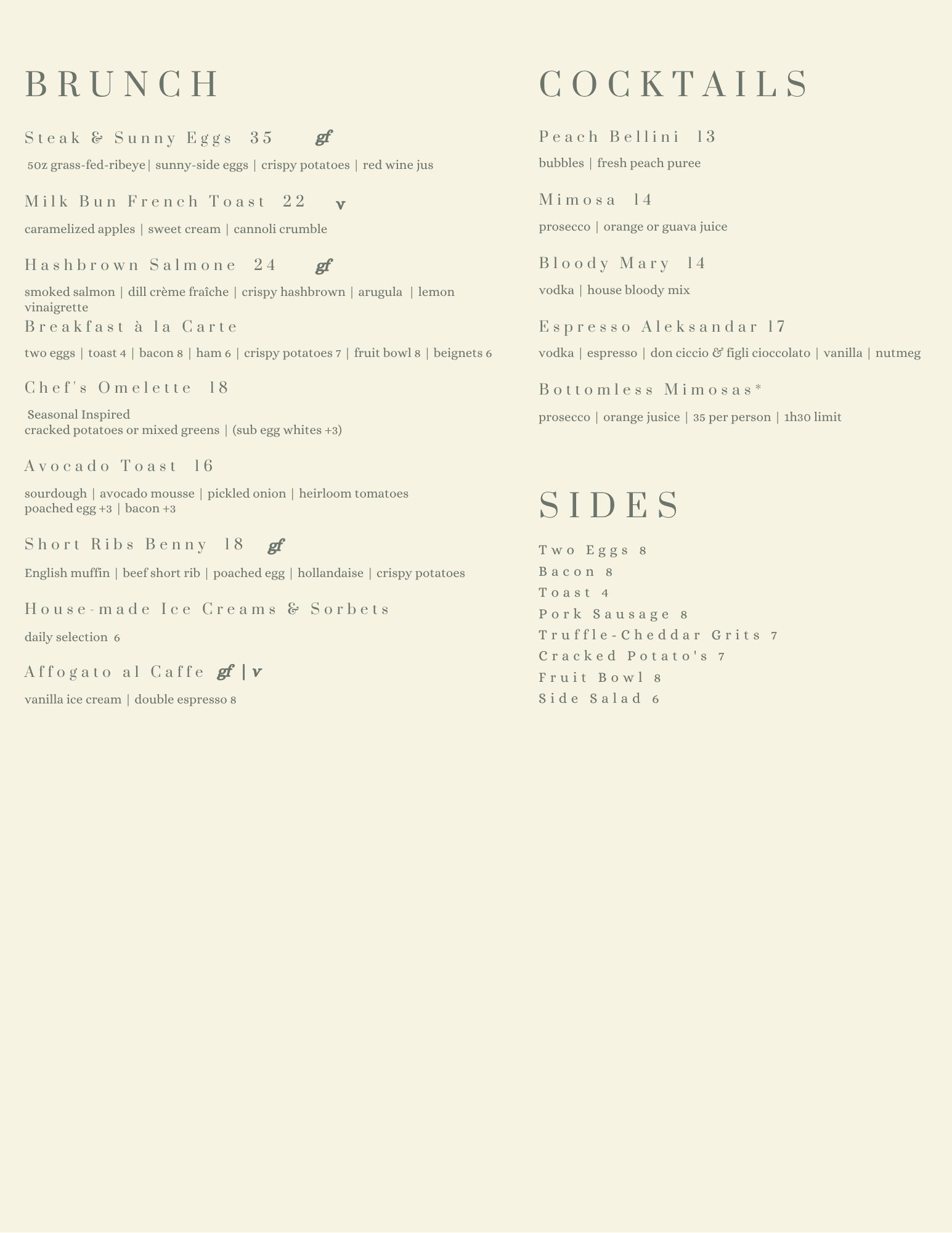 BRUNCH

Steak & Sunny Eggs 35 gf

5oz grass-fed-ribeye | sunny-side eggs | crispy potatoes | red wine jus

Milk Bun French Toast 22 v

caramelized apples | sweet cream | cannoli crumble

Hashbrown Salmone 24 gf

smoked salmon | dill crème fraîche | crispy hashbrown | arugula | lemon vinaigrette

Breakfast à la Carte

two eggs | toast 4 | bacon 8 | ham 6 | crispy potatoes 7 | fruit bowl 8 | beignets 6

Chef's Omelette 18

Seasonal Inspired
cracked potatoes or mixed greens | (sub egg whites +3)

Avocado Toast 16

sourdough | avocado mousse | pickled onion | heirloom tomatoes
poached egg +3 | bacon +3

Short Ribs Benny 18 gf

English muffin | beef short rib | poached egg | hollandaise | crispy potatoes

House-made Ice Creams & Sorbets

daily selection 6

Affogato al Caffe gf | v

vanilla ice cream | double espresso 8

COCKTAILS

Peach Bellini 13

bubbles | fresh peach puree

Mimosa 14

prosecco | orange or guava juice

Bloody Mary 14

vodka | house bloody mix

Espresso Aleksandar 17

vodka | espresso | don ciccio & figli cioccolato | vanilla | nutmeg

Bottomless Mimosas*

prosecco | orange jusice | 35 per person | 1h30 limit

SIDES

Two Eggs 8
Bacon 8
Toast 4
Pork Sausage 8
Truffle-Cheddar Grits 7
Cracked Potato's 7
Fruit Bowl 8
Side Salad 6